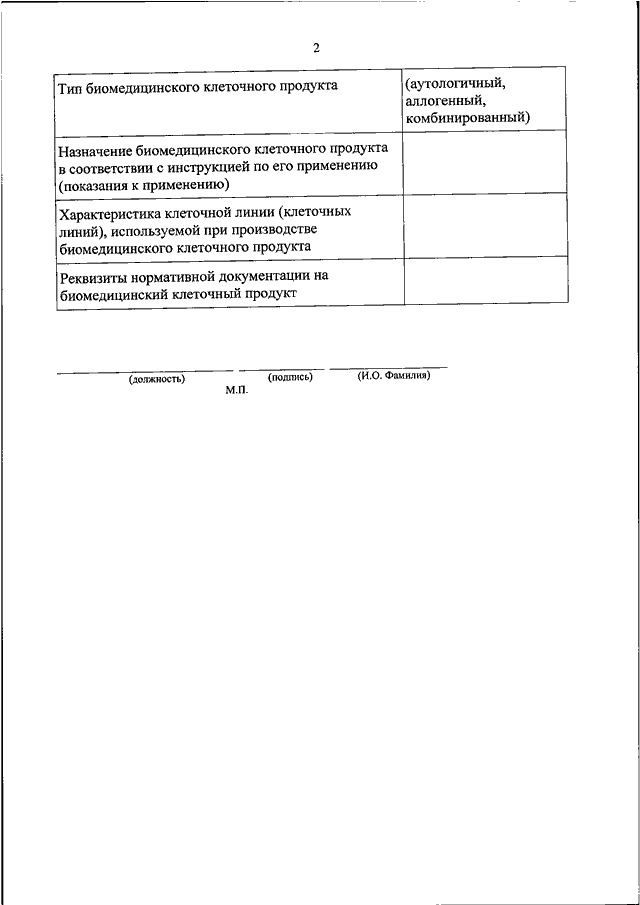 2

| Тип биомедицинского клеточного продукта | (аутологичный, аллогенный, комбинированный) |
|---|---|
| Назначение биомедицинского клеточного продукта в соответствии с инструкцией по его применению (показания к применению) | |
| Характеристика клеточной линии (клеточных линий), используемой при производстве биомедицинского клеточного продукта | |
| Реквизиты нормативной документации на биомедицинский клеточный продукт | |

(должность) (подпись) (И.О. Фамилия)
М.П.